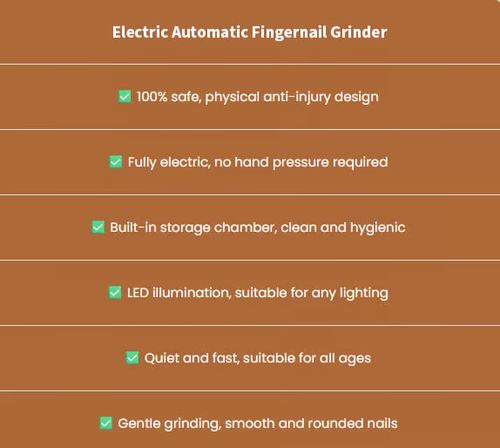 Electric Automatic Fingernail Grinder

☑ 100% safe, physical anti-injury design

☑ Fully electric, no hand pressure required

☑ Built-in storage chamber, clean and hygienic

☑ LED illumination, suitable for any lighting

☑ Quiet and fast, suitable for all ages

☑ Gentle grinding, smooth and rounded nails